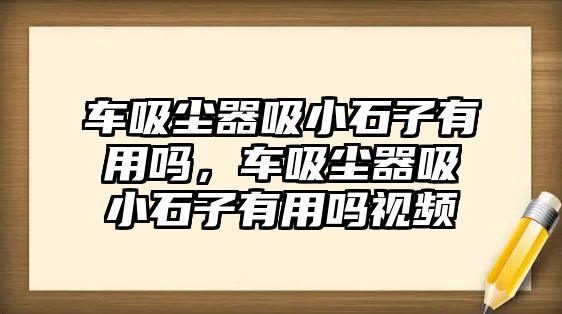 车吸尘器吸小石子有用吗，车吸尘器吸小石子有用吗视频